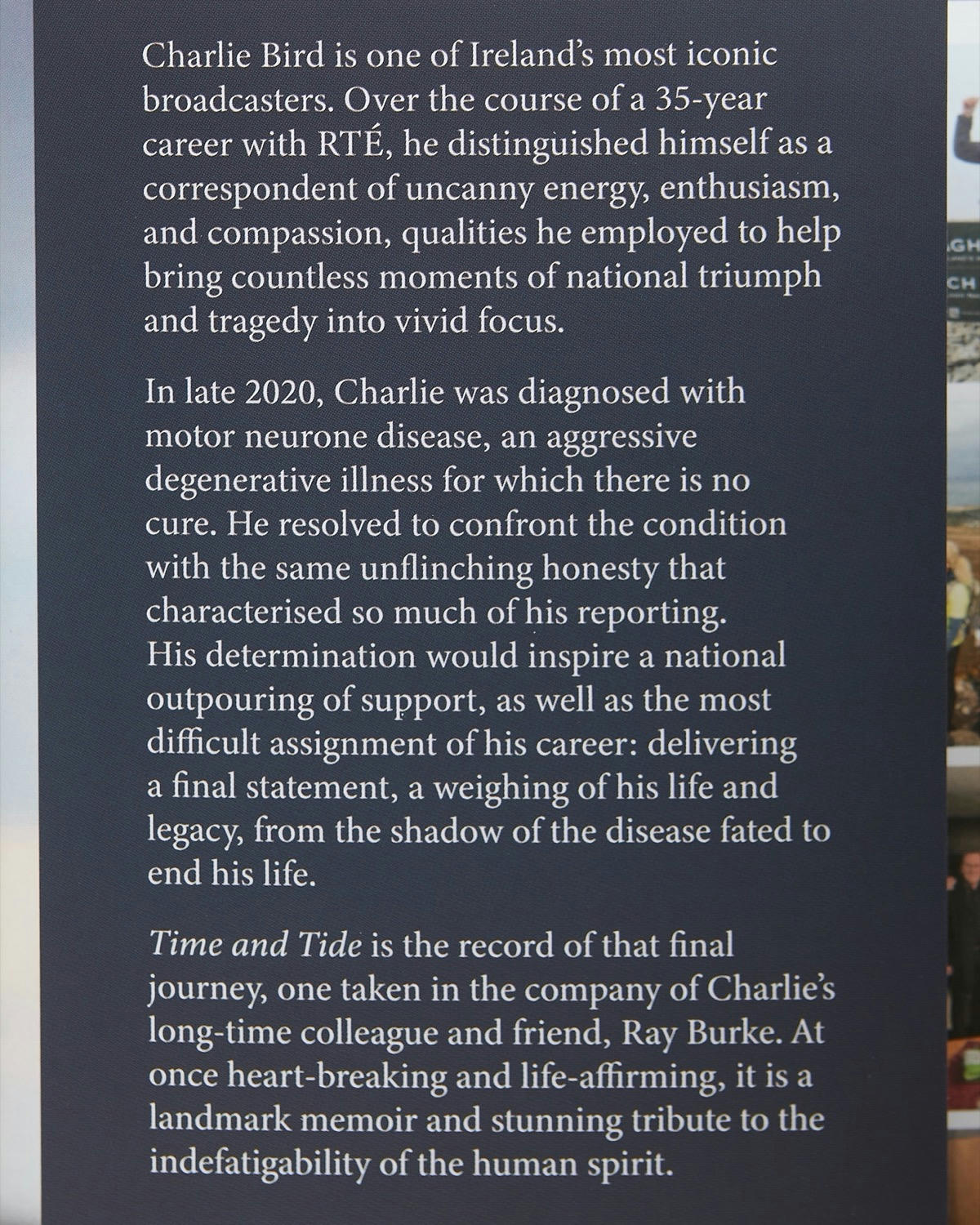 Charlie Bird is one of Ireland's most iconic broadcasters. Over the course of a 35-year career with RTÉ, he distinguished himself as a correspondent of uncanny energy, enthusiasm, and compassion, qualities he employed to help bring countless moments of national triumph and tragedy into vivid focus.

In late 2020, Charlie was diagnosed with motor neurone disease, an aggressive degenerative illness for which there is no cure. He resolved to confront the condition with the same unflinching honesty that characterised so much of his reporting. His determination would inspire a national outpouring of support, as well as the most difficult assignment of his career: delivering a final statement, a weighing of his life and legacy, from the shadow of the disease fated to end his life.

Time and Tide is the record of that final journey, one taken in the company of Charlie's long-time colleague and friend, Ray Burke. At once heart-breaking and life-affirming, it is a landmark memoir and stunning tribute to the indefatigability of the human spirit.